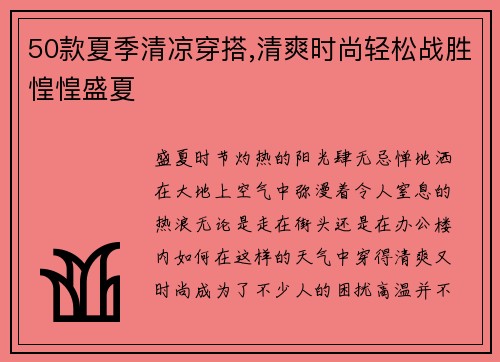 50款夏季清凉穿搭,清爽时尚轻松战胜惶惶盛夏

盛夏时节灼热的阳光肆无忌惮地洒在大地上空气中弥漫着令人窒息的热浪无论是走在街头还是在办公楼内如何在这样的天气中穿得清爽又时尚成为了不少人的困扰高温并不